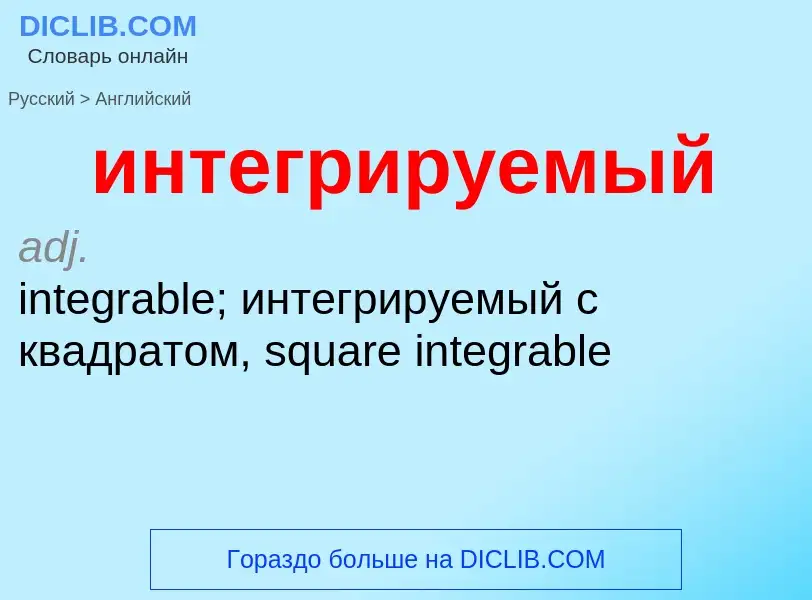 DICLIB.COM
Словарь онлайн

Русский > Английский

интегрируемый

adj.
integrable; интегрируемый с квадратом, square integrable

Гораздо больше на DICLIB.COM